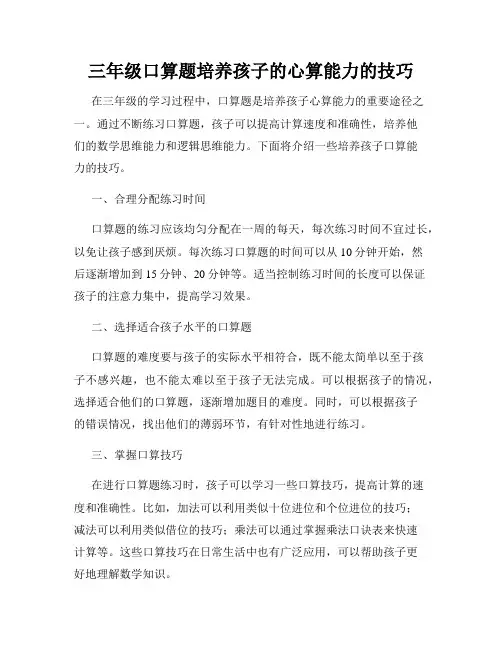 三年级口算题培养孩子的心算能力的技巧

在三年级的学习过程中，口算题是培养孩子心算能力的重要途径之一。通过不断练习口算题，孩子可以提高计算速度和准确性，培养他们的数学思维能力和逻辑思维能力。下面将介绍一些培养孩子口算能力的技巧。

一、合理分配练习时间

口算题的练习应该均匀分配在一周的每天，每次练习时间不宜过长，以免让孩子感到厌烦。每次练习口算题的时间可以从10分钟开始，然后逐渐增加到15分钟、20分钟等。适当控制练习时间的长度可以保证孩子的注意力集中，提高学习效果。

二、选择适合孩子水平的口算题

口算题的难度要与孩子的实际水平相符合，既不能太简单以至于孩子不感兴趣，也不能太难以至于孩子无法完成。可以根据孩子的情况，选择适合他们的口算题，逐渐增加题目的难度。同时，可以根据孩子的错误情况，找出他们的薄弱环节，有针对性地进行练习。

三、掌握口算技巧

在进行口算题练习时，孩子可以学习一些口算技巧，提高计算的速度和准确性。比如，加法可以利用类似十位进位和个位进位的技巧；减法可以利用类似借位的技巧；乘法可以通过掌握乘法口诀表来快速计算等。这些口算技巧在日常生活中也有广泛应用，可以帮助孩子更好地理解数学知识。